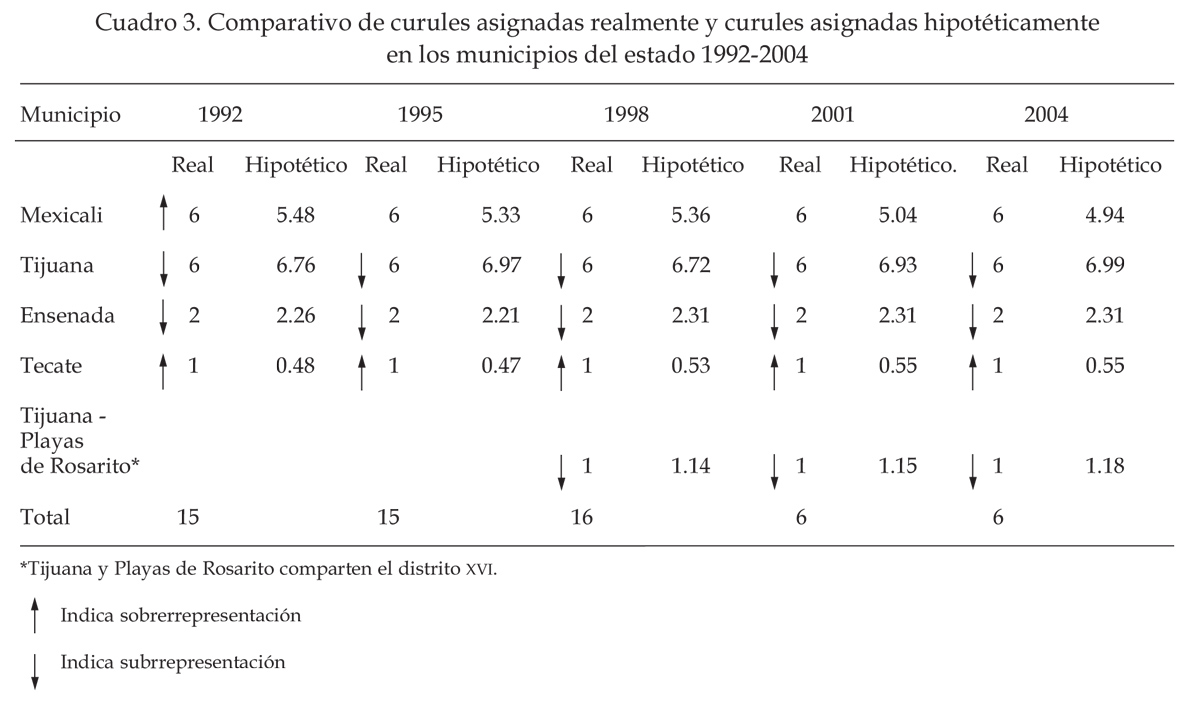 Cuadro 3. Comparativo de curules asignadas realmente y curules asignadas hipotéticamente en los municipios del estado 1992-2004

| Municipio | 1992 | | 1995 | | 1998 | | 2001 | | 2004 | |
|---|---|---|---|---|---|---|---|---|---|---|
| | Real | Hipotético | Real | Hipotético | Real | Hipotético | Real | Hipotético. | Real | Hipotético |
| Mexicali | ↑ 6 | 5.48 | 6 | 5.33 | 6 | 5.36 | 6 | 5.04 | 6 | 4.94 |
| Tijuana | ↓ 6 | 6.76 | ↓ 6 | 6.97 | ↓ 6 | 6.72 | ↓ 6 | 6.93 | ↓ 6 | 6.99 |
| Ensenada | ↓ 2 | 2.26 | ↓ 2 | 2.21 | ↓ 2 | 2.31 | ↓ 2 | 2.31 | ↓ 2 | 2.31 |
| Tecate | ↑ 1 | 0.48 | ↑ 1 | 0.47 | ↑ 1 | 0.53 | ↑ 1 | 0.55 | ↑ 1 | 0.55 |
| Tijuana - Playas de Rosarito* | | | | | ↓ 1 | 1.14 | ↓ 1 | 1.15 | ↓ 1 | 1.18 |
| Total | 15 | | 15 | | 16 | | 6 | | 6 | |

*Tijuana y Playas de Rosarito comparten el distrito XVI.

↑ Indica sobrerrepresentación

↓ Indica subrrepresentación